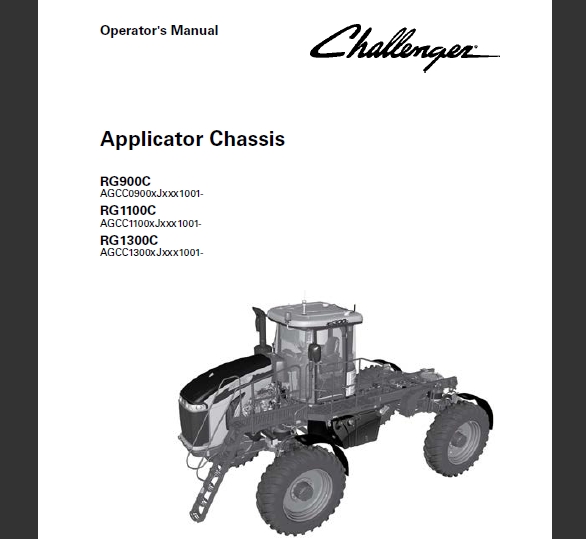 Operator's Manual

Challenger

Applicator Chassis

RG900C
AGCC0900xJxxx1001-

RG1100C
AGCC1100xJxxx1001-

RG1300C
AGCC1300xJxxx1001-